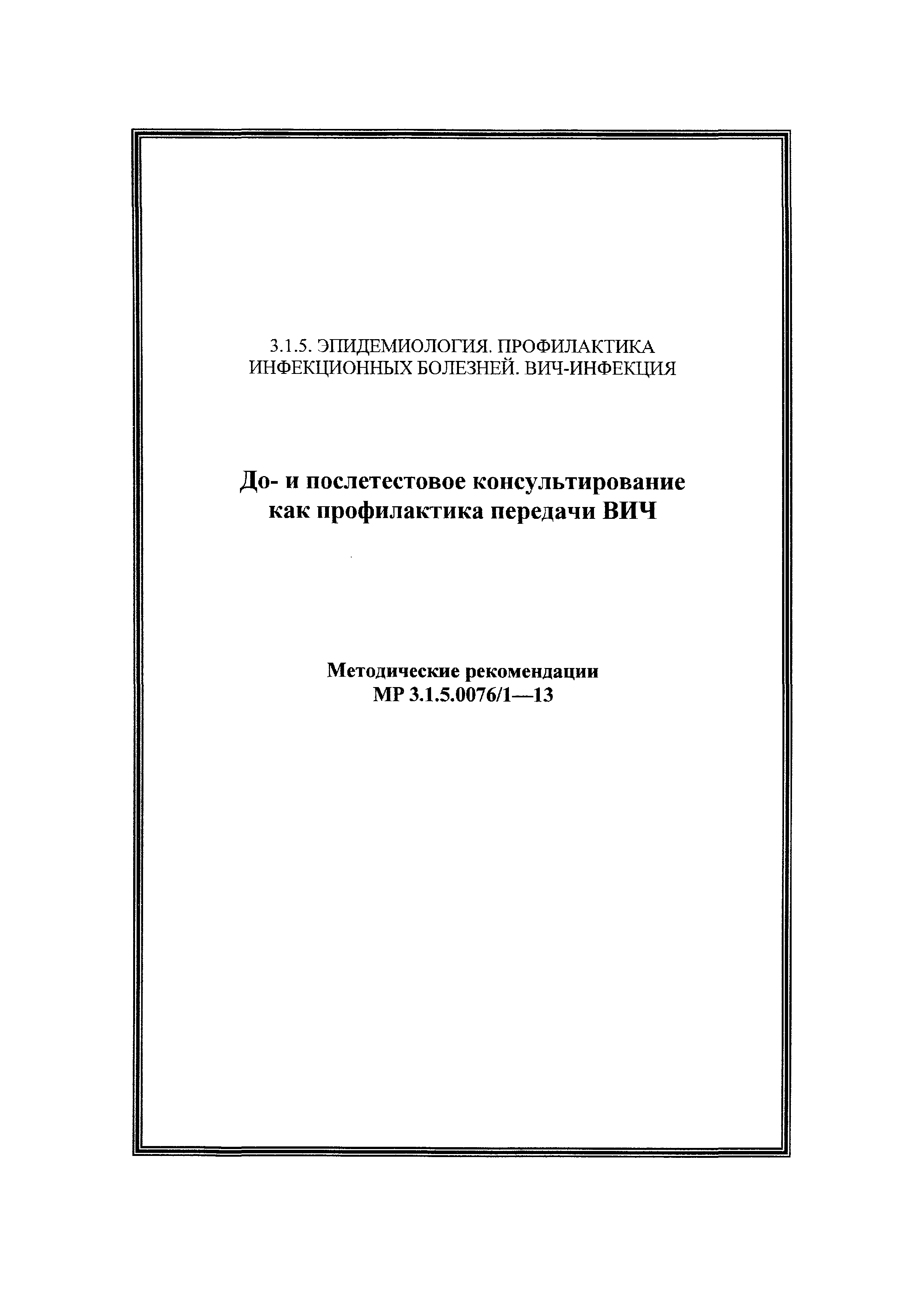 3.1.5. ЭПИДЕМИОЛОГИЯ. ПРОФИЛАКТИКА ИНФЕКЦИОННЫХ БОЛЕЗНЕЙ. ВИЧ-ИНФЕКЦИЯ

До- и послетестовое консультирование как профилактика передачи ВИЧ

Методические рекомендации
МР 3.1.5.0076/1—13